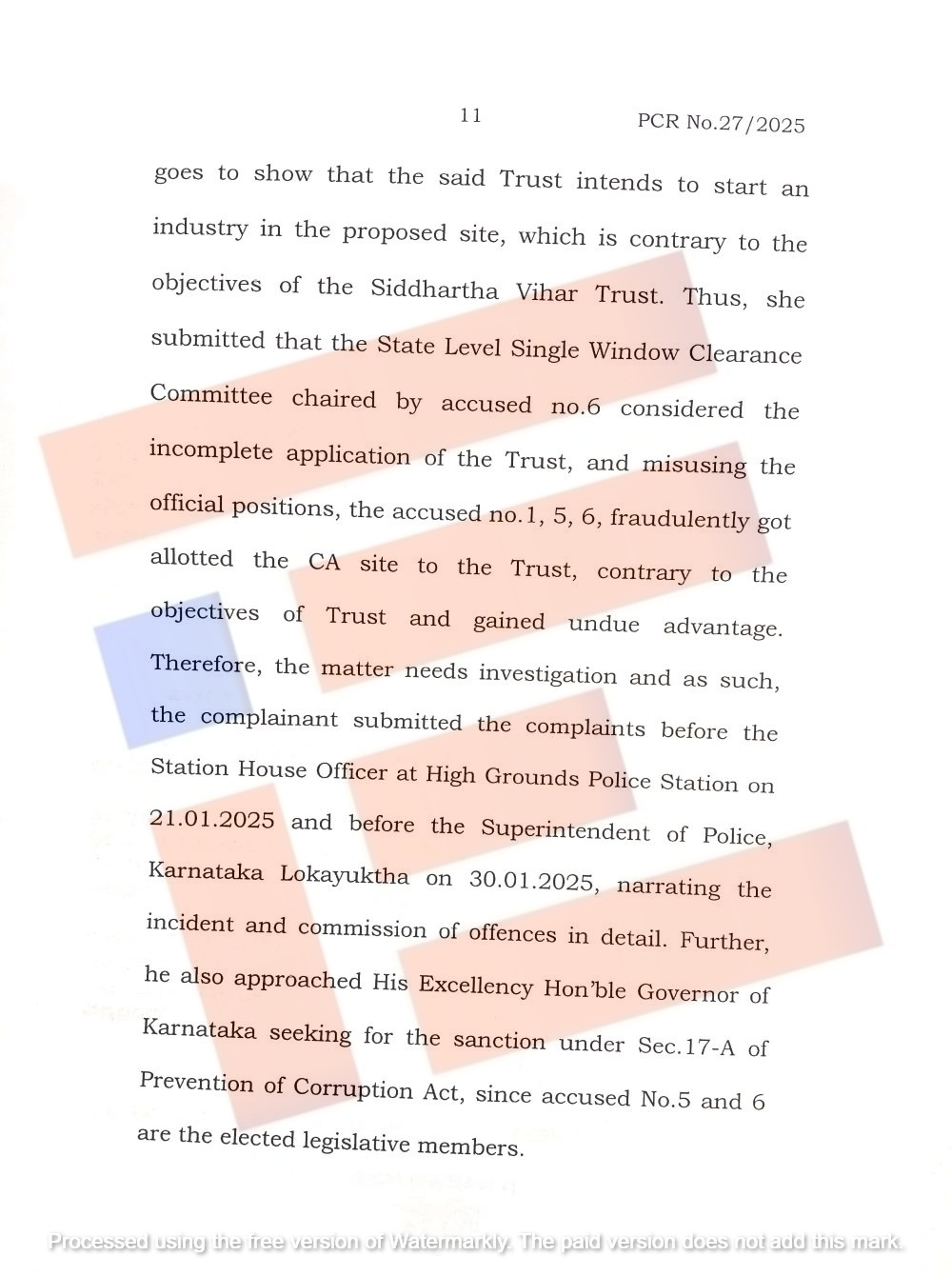 11 PCR No.27/2025

goes to show that the said Trust intends to start an industry in the proposed site, which is contrary to the objectives of the Siddhartha Vihar Trust. Thus, she submitted that the State Level Single Window Clearance Committee chaired by accused no.6 considered the incomplete application of the Trust, and misusing the official positions, the accused no.1, 5, 6, fraudulently got allotted the CA site to the Trust, contrary to the objectives of Trust and gained undue advantage. Therefore, the matter needs investigation and as such, the complainant submitted the complaints before the Station House Officer at High Grounds Police Station on 21.01.2025 and before the Superintendent of Police, Karnataka Lokayuktha on 30.01.2025, narrating the incident and commission of offences in detail. Further, he also approached His Excellency Hon'ble Governor of Karnataka seeking for the sanction under Sec.17-A of Prevention of Corruption Act, since accused No.5 and 6 are the elected legislative members.

Processed using the free version of Watermarkly. The paid version does not add this mark.